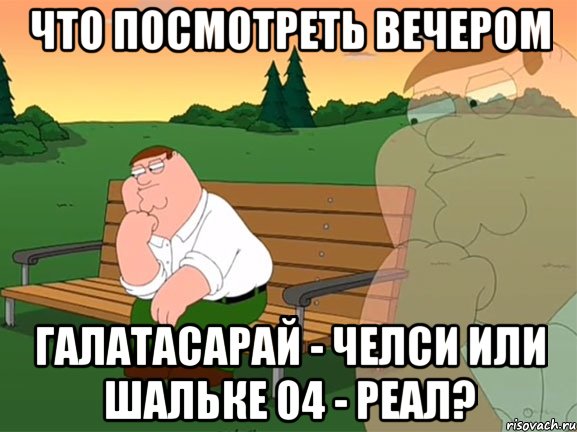 ЧТО ПОСМОТРЕТЬ ВЕЧЕРОМ

ГАЛАТАСАРАЙ - ЧЕЛСИ ИЛИ ШАЛЬКЕ 04 - РЕАЛ?

risovach.ru